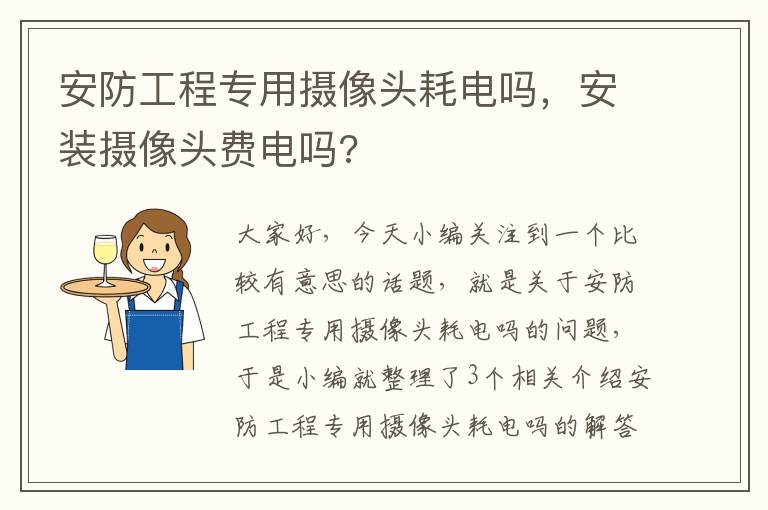 安防工程专用摄像头耗电吗，安装摄像头费电吗？

大家好，今天小编关注到一个比较有意思的话题，就是关于安防工程专用摄像头耗电吗的问题，于是小编就整理了3个相关介绍安防工程专用摄像头耗电吗的解答